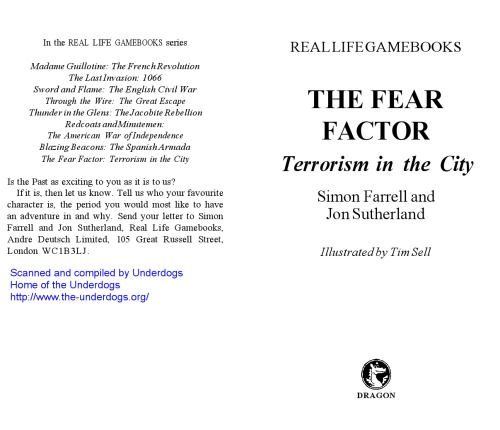 In the REAL LIFE GAMEBOOKS series

Madame Guillotine: The French Revolution
The Last Invasion: 1066
Sword and Flame: The English Civil War
Through the Wire: The Great Escape
Thunder in the Glens: The Jacobite Rebellion
Redcoats and Minutemen:
The American War of Independence
Blazing Beacons: The Spanish Armada
The Fear Factor: Terrorism in the City

Is the Past as exciting to you as it is to us?

If it is, then let us know. Tell us who your favourite character is, the period you would most like to have an adventure in and why. Send your letter to Simon Farrell and Jon Sutherland, Real Life Gamebooks, Andre Deutsch Limited, 105 Great Russell Street, London WC1B3LJ.

Scanned and compiled by Underdogs
Home of the Underdogs
http://www.the-underdogs.org/

REAL LIFE GAMEBOOKS

THE FEAR FACTOR

Terrorism in the City

Simon Farrell and Jon Sutherland

Illustrated by Tim Sell

DRAGON